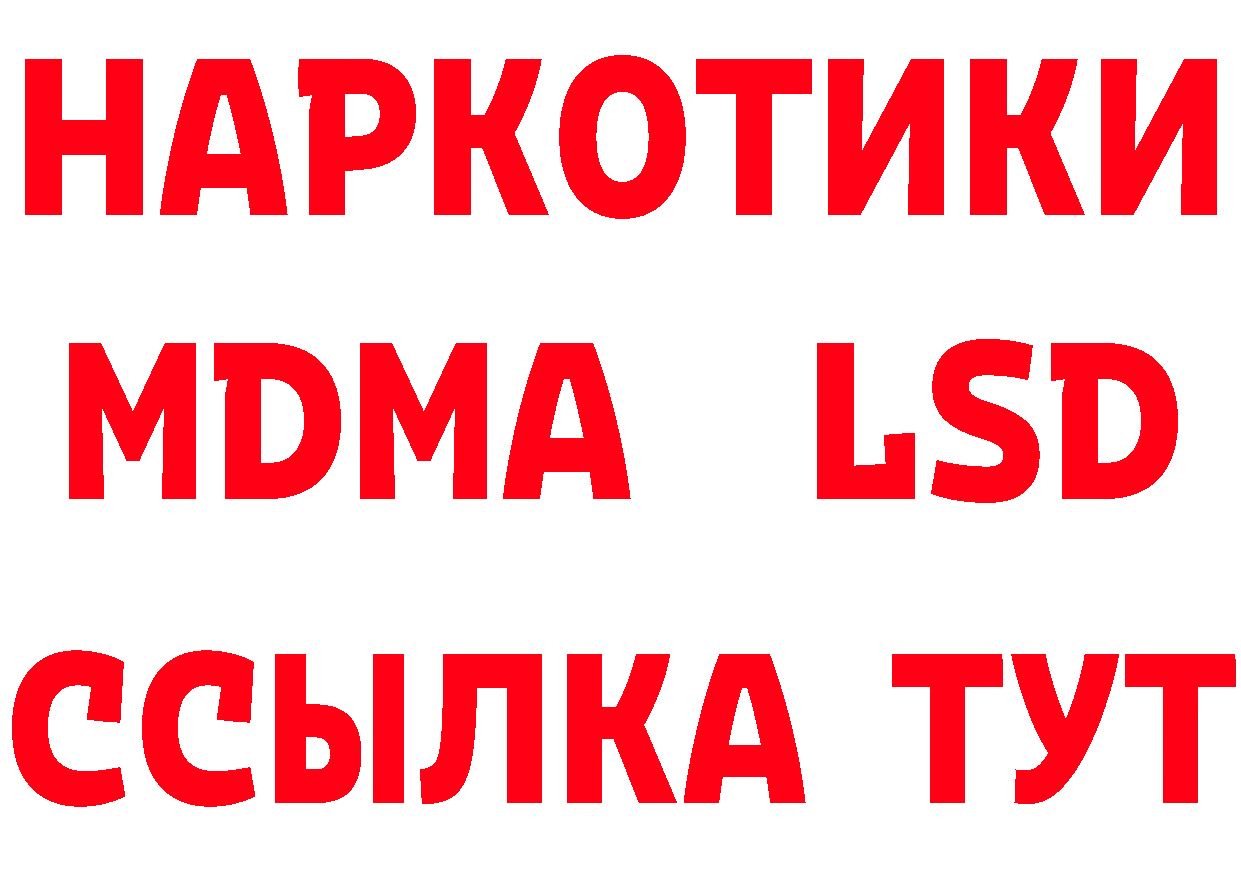 НАРКОТИКИ
MDMA LSD
ССЫЛКА ТУТ